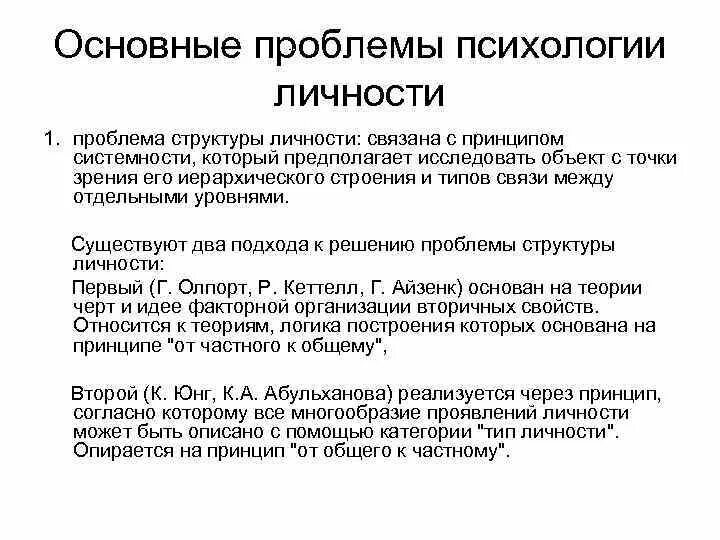 Основные проблемы психологии личности

1. проблема структуры личности: связана с принципом системности, который предполагает исследовать объект с точки зрения его иерархического строения и типов связи между отдельными уровнями.

Существуют два подхода к решению проблемы структуры личности:

Первый (Г. Олпорт, Р. Кеттелл, Г. Айзенк) основан на теории черт и идее факторной организации вторичных свойств. Относится к теориям, логика построения которых основана на принципе "от частного к общему",

Второй (К. Юнг, К.А. Абульханова) реализуется через принцип, согласно которому все многообразие проявлений личности может быть описано с помощью категории "тип личности". Опирается на принцип "от общего к частному".